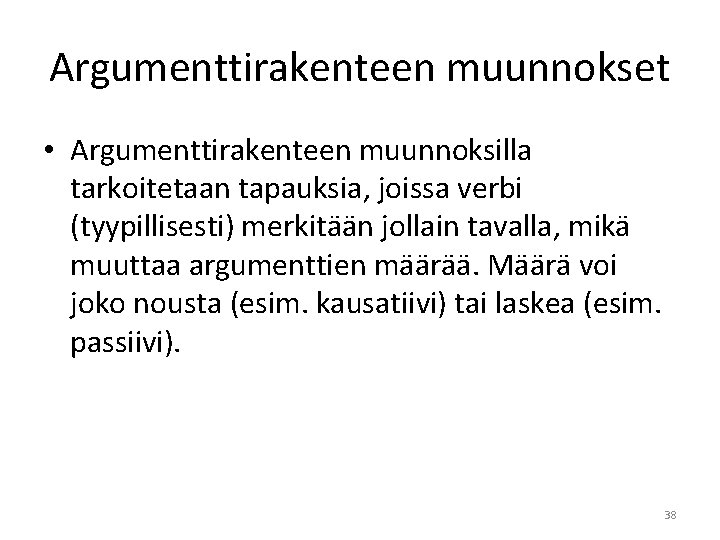 Argumenttirakenteen muunnokset

• Argumenttirakenteen muunnoksilla tarkoitetaan tapauksia, joissa verbi (tyypillisesti) merkitään jollain tavalla, mikä muuttaa argumenttien määrää. Määrä voi joko nousta (esim. kausatiivi) tai laskea (esim. passiivi).

38